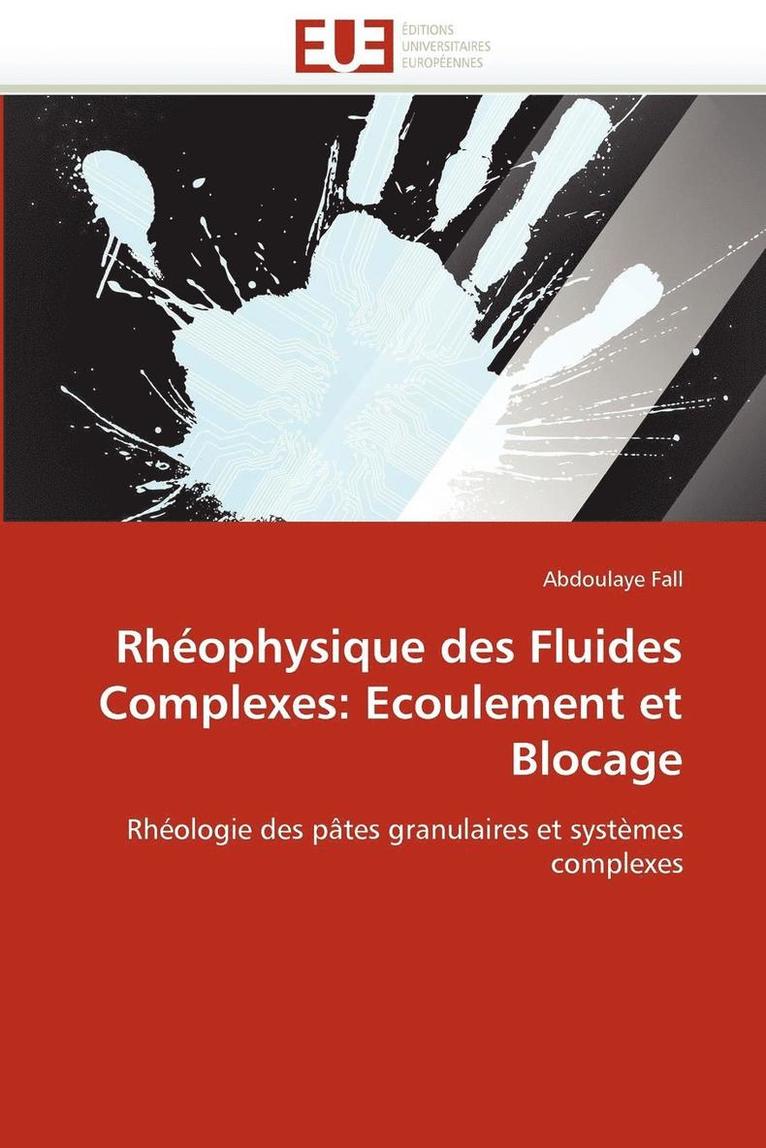 EUE
ÉDITIONS
UNIVERSITAIRES
EUROPÉENNES

Abdoulaye Fall

Rhéophysique des Fluides Complexes: Ecoulement et Blocage

Rhéologie des pâtes granulaires et systèmes complexes